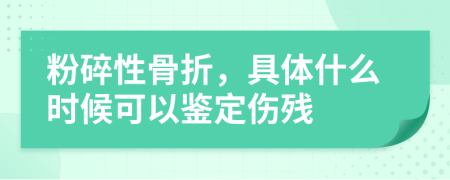 粉碎性骨折，具体什么时候可以鉴定伤残